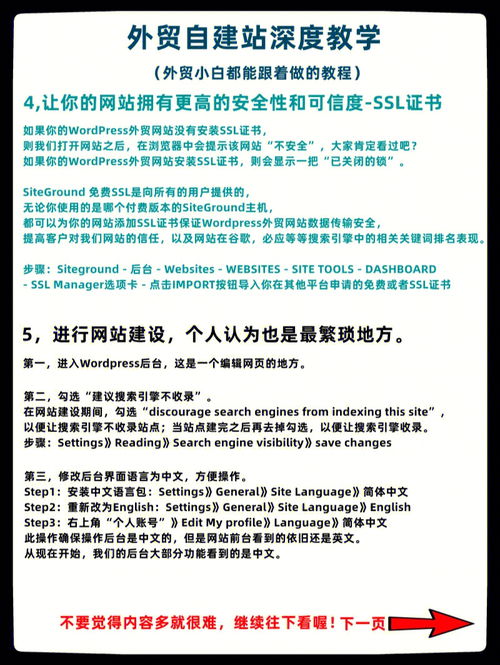 外贸自建站深度教学

（外贸小白都能跟着做的教程）

4,让你的网站拥有更高的安全性和可信度-SSL证书

如果你的WordPress外贸网站没有安装SSL证书，
则我们打开网站之后，在浏览器中会提示该网站“不安全”，大家肯定看过吧？
如果你的WordPress外贸网站安装SSL证书，则会显示一把“已关闭的锁”。

SiteGround 免费SSL是向所有的用户提供的，
无论你使用的是哪个付费版本的SiteGround主机，
都可以为你的网站添加SSL证书保证Wordpress外贸网站数据传输安全，
提高客户对我们网站的信任，以及网站在谷歌，必应等等搜索引擎中的相关关键词排名表现。

步骤：Siteground - 后台 - Websites - WEBSITES - SITE TOOLS - DASHBOARD - SSL Manager选项卡 - 点击IMPORT按钮导入你在其他平台申请的免费或者SSL证书

5，进行网站建设，个人认为也是最繁琐地方。

第一，进入Wordpress后台，这是一个编辑网页的地方。

第二，勾选“建议搜索引擎不收录”。
在网站建设期间，勾选“discourage search engines from indexing this site”，
以便让搜索引擎不收录站点；当站点建完之后再去掉勾选，以便让搜索引擎收录。
步骤：Settings》Reading》Search engine visibility》save changes

第三，修改后台界面语言为中文，方便操作。
Step1：安装中文语言包：Settings》General》Site Language》简体中文
Step2：重新改为English：Settings》General》Site Language》English
Step3：右上角“个人账号”》Edit My profile》Language》简体中文
此操作确保操作后台是中文的，但是网站前台看到的依旧还是英文。
从现在开始，我们的后台大部分功能看到的是中文。

不要觉得内容多就很难，继续往下看喔！下一页